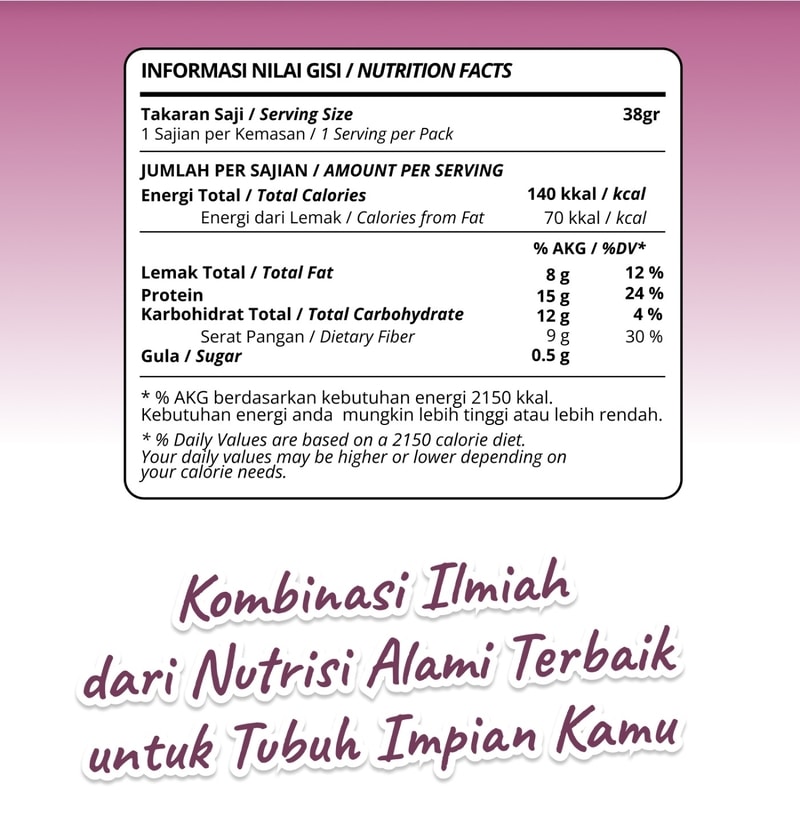 INFORMASI NILAI GISI / NUTRITION FACTS

Takaran Saji / Serving Size 38gr
1 Sajian per Kemasan / 1 Serving per Pack

JUMLAH PER SAJIAN / AMOUNT PER SERVING
Energi Total / Total Calories 140 kkal / kcal
Energi dari Lemak / Calories from Fat 70 kkal / kcal

% AKG / %DV*
Lemak Total / Total Fat 8 g 12 %
Protein 15 g 24 %
Karbohidrat Total / Total Carbohydrate 12 g 4 %
Serat Pangan / Dietary Fiber 9 g 30 %
Gula / Sugar 0.5 g

* % AKG berdasarkan kebutuhan energi 2150 kkal. Kebutuhan energi anda mungkin lebih tinggi atau lebih rendah.

* % Daily Values are based on a 2150 calorie diet. Your daily values may be higher or lower depending on your calorie needs.

Kombinasi Ilmiah
dari Nutrisi Alami Terbaik
untuk Tubuh Impian Kamu